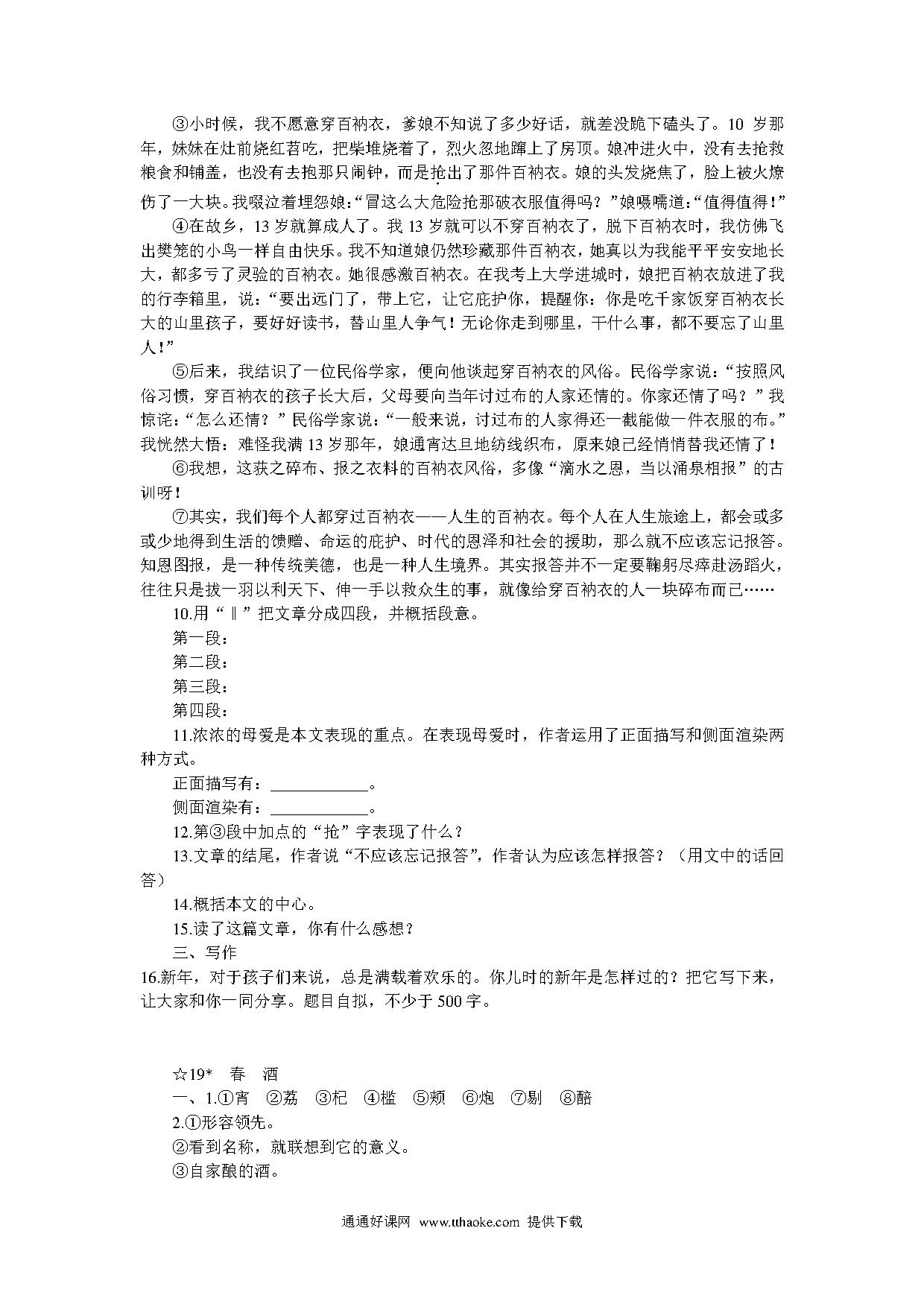 ③小时候，我不愿意穿百衲衣，爹娘不知说了多少好话，就差没跪下磕头了。10 岁那年，妹妹在灶前烧红苕吃，把柴堆烧着了，烈火忽地蹿上了房顶。娘冲进火中，没有去抢救粮食和铺盖，也没有去抱那只闹钟，而是抢出了那件百衲衣。娘的头发烧焦了，脸上被火燎伤了一大块。我啜泣着埋怨娘：“冒这么大危险抢那破衣服值得吗？”娘嗫嚅道：“值得值得！”

④在故乡，13 岁就算成人了。我 13 岁就可以不穿百衲衣了，脱下百衲衣时，我仿佛飞出樊笼的小鸟一样自由快乐。我不知道娘仍然珍藏那件百衲衣，她真以为我能平平安安地长大，都多亏了灵验的百衲衣。她很感激百衲衣。在我考上大学进城时，娘把百衲衣放进了我的行李箱里，说：“要出远门了，带上它，让它庇护你，提醒你：你是吃千家饭穿百衲衣长大的山里孩子，要好好读书，替山里人争气！无论你走到哪里，干什么事，都不要忘了山里人！”

⑤后来，我结识了一位民俗学家，便向他谈起穿百衲衣的风俗。民俗学家说：“按照风俗习惯，穿百衲衣的孩子长大后，父母要向当年讨过布的人家还情的。你家还情了吗？”我惊诧：“怎么还情？”民俗学家说：“一般来说，讨过布的人家得还一截能做一件衣服的布。”我恍然大悟：难怪我满 13 岁那年，娘通宵达旦地纺线织布，原来娘已经悄悄替我还情了！

⑥我想，这获之碎布、报之衣料的百衲衣风俗，多像“滴水之恩，当以涌泉相报”的古训呀！

⑦其实，我们每个人都穿过百衲衣——人生的百衲衣。每个人在人生旅途上，都会或多或少地得到生活的馈赠、命运的庇护、时代的恩泽和社会的援助，那么就不应该忘记报答。知恩图报，是一种传统美德，也是一种人生境界。其实报答并不一定要鞠躬尽瘁赴汤蹈火，往往只是拔一羽以利天下、伸一手以救众生的事，就像给穿百衲衣的人一块碎布而已……

10.用“‖”把文章分成四段，并概括段意。

第一段：

第二段：

第三段：

第四段：

11.浓浓的母爱是本文表现的重点。在表现母爱时，作者运用了正面描写和侧面渲染两种方式。

正面描写有：____________。

侧面渲染有：____________。

12.第③段中加点的“抢”字表现了什么？

13.文章的结尾，作者说“不应该忘记报答”，作者认为应该怎样报答？（用文中的话回答）

14.概括本文的中心。

15.读了这篇文章，你有什么感想？

三、写作

16.新年，对于孩子们来说，总是满载着欢乐的。你儿时的新年是怎样过的？把它写下来，让大家和你一同分享。题目自拟，不少于 500 字。

☆19* 春 酒

一、1.①宵 ②荔 ③杞 ④槛 ⑤颊 ⑥炮 ⑦剔 ⑧醅

2.①形容领先。

②看到名称，就联想到它的意义。

③自家酿的酒。

通通好课网 www.tthaoke.com 提供下载